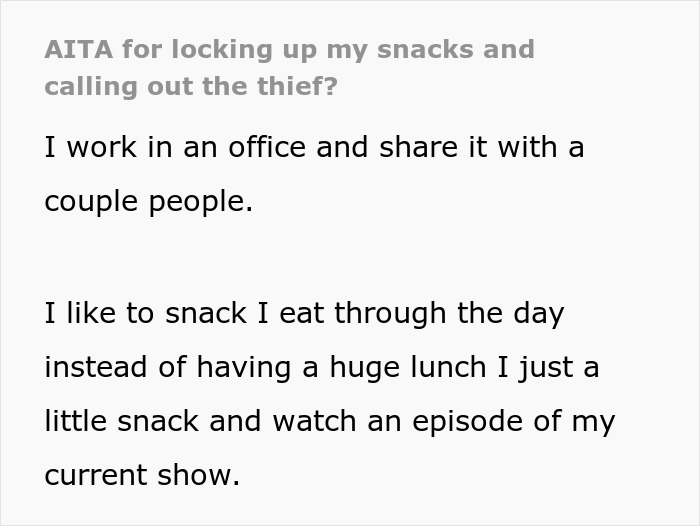 AITA for locking up my snacks and calling out the thief?

I work in an office and share it with a couple people.

I like to snack I eat through the day instead of having a huge lunch I just a little snack and watch an episode of my current show.